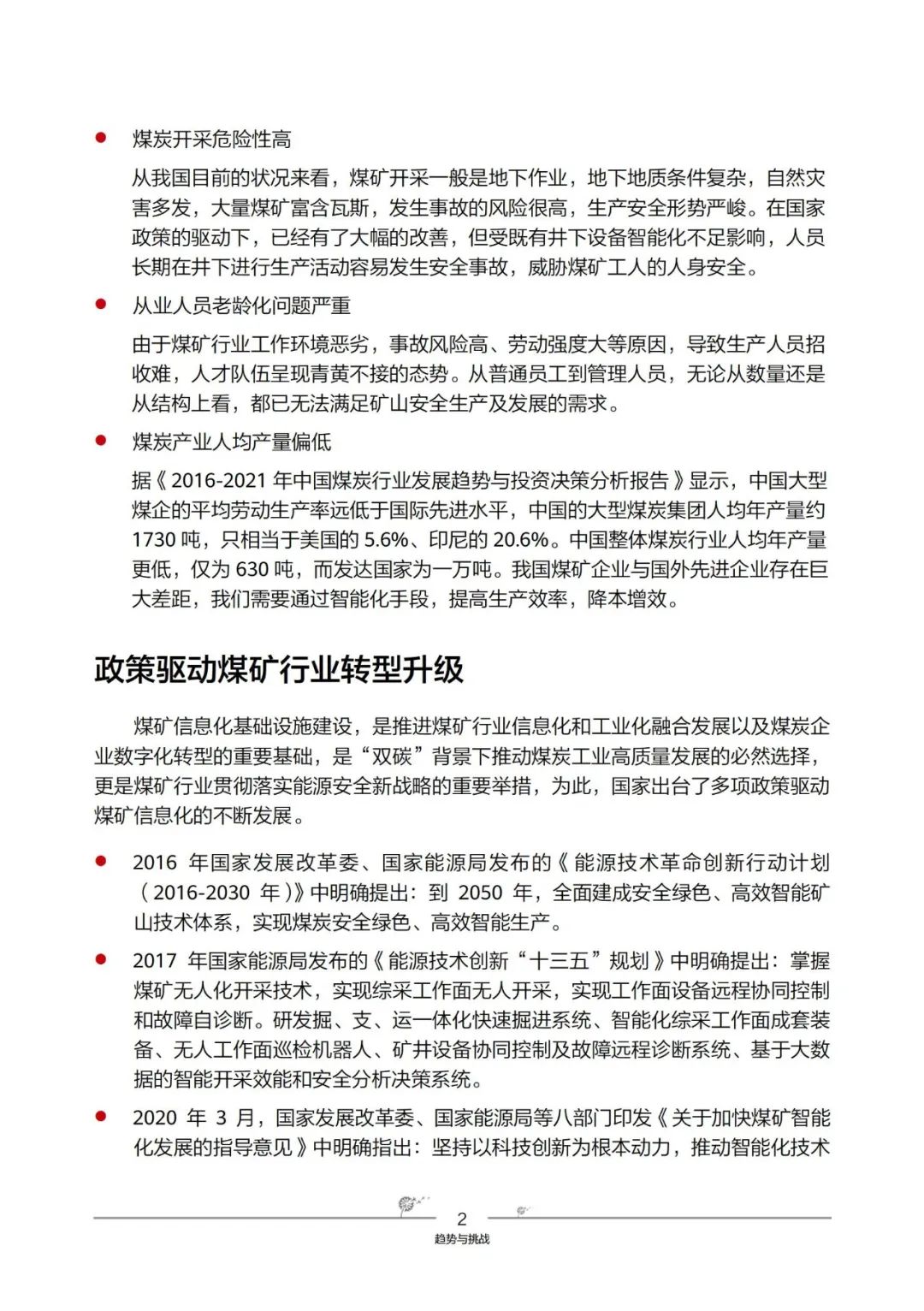 ● 煤炭开采危险性高

从我国目前的状况来看，煤矿开采一般是地下作业，地下地质条件复杂，自然灾害多发，大量煤矿富含瓦斯，发生事故的风险很高，生产安全形势严峻。在国家政策的驱动下，已经有了大幅的改善，但受既有井下设备智能化不足影响，人员长期在井下进行生产活动容易发生安全事故，威胁煤矿工人的人身安全。

● 从业人员老龄化问题严重

由于煤矿行业工作环境恶劣，事故风险高、劳动强度大等原因，导致生产人员招收难，人才队伍呈现青黄不接的态势。从普通员工到管理人员，无论从数量还是从结构上看，都已无法满足矿山安全生产及发展的需求。

● 煤炭产业人均产量偏低

据《2016-2021 年中国煤炭行业发展趋势与投资决策分析报告》显示，中国大型煤企的平均劳动生产率远低于国际先进水平，中国的大型煤炭集团人均年产量约 1730 吨，只相当于美国的 5.6%、印尼的 20.6%。中国整体煤炭行业人均年产量更低，仅为 630 吨，而发达国家为一万吨。我国煤矿企业与国外先进企业存在巨大差距，我们需要通过智能化手段，提高生产效率，降本增效。

政策驱动煤矿行业转型升级

煤矿信息化基础设施建设，是推进煤矿行业信息化和工业化融合发展以及煤炭企业数字化转型的重要基础，是“双碳”背景下推动煤炭工业高质量发展的必然选择，更是煤矿行业贯彻落实能源安全新战略的重要举措，为此，国家出台了多项政策驱动煤矿信息化的不断发展。

● 2016 年国家发展改革委、国家能源局发布的《能源技术革命创新行动计划（2016-2030 年）》中明确提出：到 2050 年，全面建成安全绿色、高效智能矿山技术体系，实现煤炭安全绿色、高效智能生产。

● 2017 年国家能源局发布的《能源技术创新“十三五”规划》中明确提出：掌握煤矿无人化开采技术，实现综采工作面无人开采，实现工作面设备远程协同控制和故障自诊断。研发掘、支、运一体化快速掘进系统、智能化综采工作面成套装备、无人工作面巡检机器人、矿井设备协同控制及故障远程诊断系统、基于大数据的智能开采效能和安全分析决策系统。

● 2020 年 3 月，国家发展改革委、国家能源局等八部门印发《关于加快煤矿智能化发展的指导意见》中明确指出：坚持以科技创新为根本动力，推动智能化技术

2
趋势与挑战